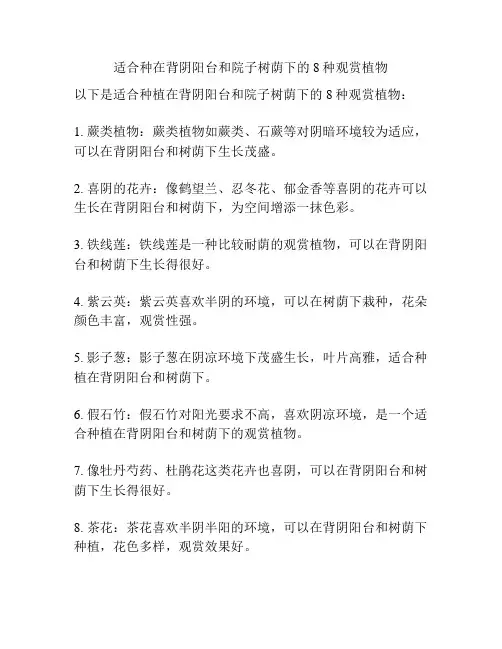 适合种在背阴阳台和院子树荫下的 8 种观赏植物

以下是适合种植在背阴阳台和院子树荫下的 8 种观赏植物：

1. 蕨类植物：蕨类植物如蕨类、石蕨等对阴暗环境较为适应，可以在背阴阳台和树荫下生长茂盛。

2. 喜阴的花卉：像鹤望兰、忍冬花、郁金香等喜阴的花卉可以生长在背阴阳台和树荫下，为空间增添一抹色彩。

3. 铁线莲：铁线莲是一种比较耐荫的观赏植物，可以在背阴阳台和树荫下生长得很好。

4. 紫云英：紫云英喜欢半阴的环境，可以在树荫下栽种，花朵颜色丰富，观赏性强。

5. 影子葱：影子葱在阴凉环境下茂盛生长，叶片高雅，适合种植在背阴阳台和树荫下。

6. 假石竹：假石竹对阳光要求不高，喜欢阴凉环境，是一个适合种植在背阴阳台和树荫下的观赏植物。

7. 像牡丹芍药、杜鹃花这类花卉也喜阴，可以在背阴阳台和树荫下生长得很好。

8. 茶花：茶花喜欢半阴半阳的环境，可以在背阴阳台和树荫下种植，花色多样，观赏效果好。